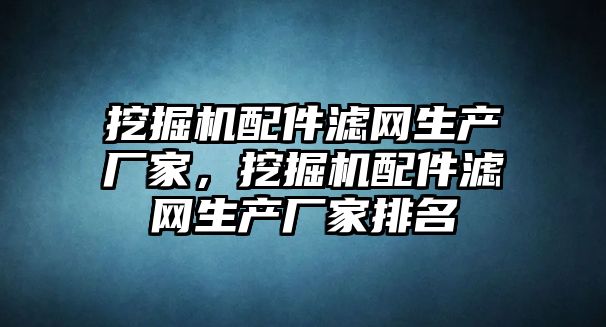 挖掘机配件滤网生产厂家，挖掘机配件滤网生产厂家排名